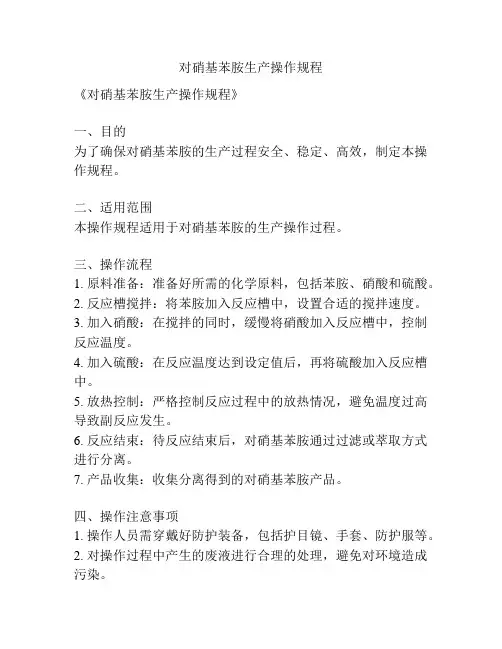 对硝基苯胺生产操作规程

《对硝基苯胺生产操作规程》

一、目的
为了确保对硝基苯胺的生产过程安全、稳定、高效，制定本操作规程。

二、适用范围
本操作规程适用于对硝基苯胺的生产操作过程。

三、操作流程
1. 原料准备：准备好所需的化学原料，包括苯胺、硝酸和硫酸。
2. 反应槽搅拌：将苯胺加入反应槽中，设置合适的搅拌速度。
3. 加入硝酸：在搅拌的同时，缓慢将硝酸加入反应槽中，控制反应温度。
4. 加入硫酸：在反应温度达到设定值后，再将硫酸加入反应槽中。
5. 放热控制：严格控制反应过程中的放热情况，避免温度过高导致副反应发生。
6. 反应结束：待反应结束后，对硝基苯胺通过过滤或萃取方式进行分离。
7. 产品收集：收集分离得到的对硝基苯胺产品。

四、操作注意事项
1. 操作人员需穿戴好防护装备，包括护目镜、手套、防护服等。
2. 对操作过程中产生的废液进行合理的处理，避免对环境造成污染。